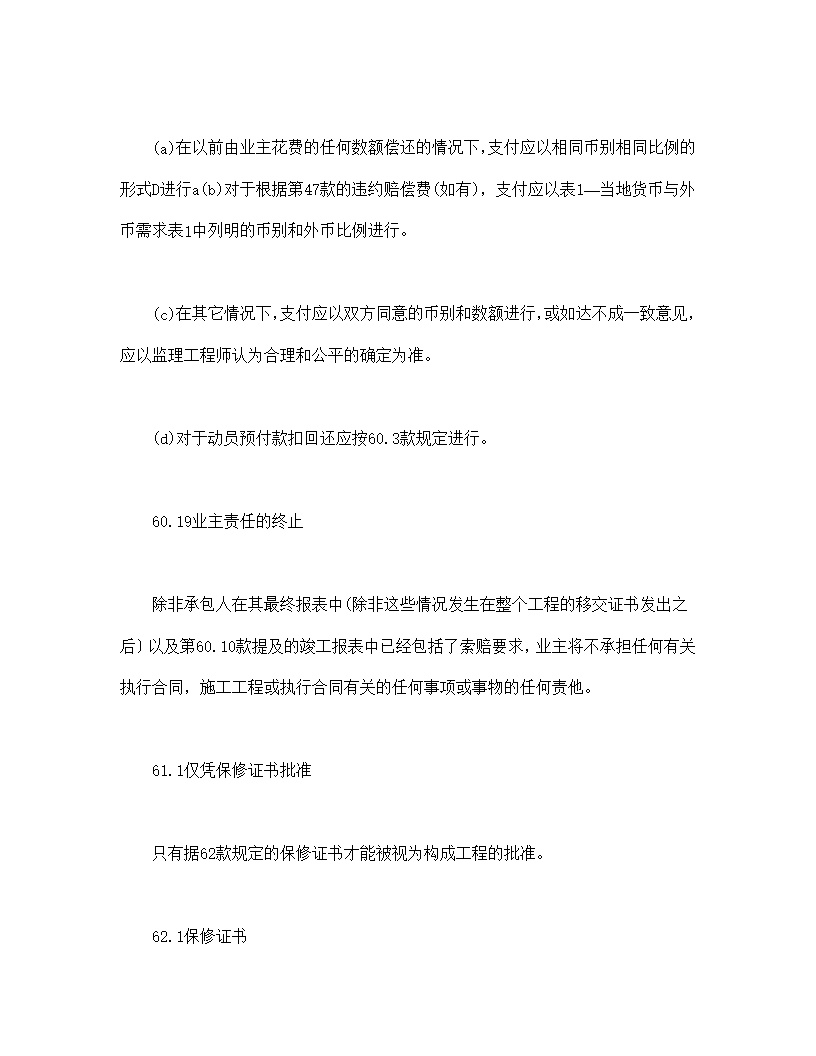 (a)在以前由业主花费的任何数额偿还的情况下,支付应以相同币别相同比例的形式D进行a(b)对于根据第47款的违约赔偿费(如有)，支付应以表1—当地货币与外币需求表1中列明的币别和外币比例进行。

(c)在其它情况下,支付应以双方同意的币别和数额进行,或如达不成一致意见,应以监理工程师认为合理和公平的确定为准。

(d)对于动员预付款扣回还应按60.3款规定进行。

60.19业主责任的终止

除非承包人在其最终报表中(除非这些情况发生在整个工程的移交证书发出之后)以及第60.10款提及的竣工报表中已经包括了索赔要求，业主将不承担任何有关执行合同，施工工程或执行合同有关的任何事项或事物的任何责他。

61.1仅凭保修证书批准

只有据62款规定的保修证书才能被视为构成工程的批准。

62.1保修证书